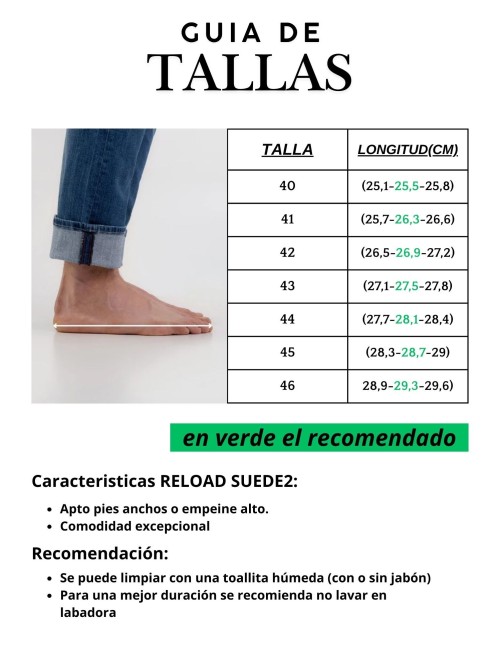 GUIA DE
TALLAS

| TALLA | LONGITUD(CM) |
|---|---|
| 40 | (25,1-25,5-25,8) |
| 41 | (25,7-26,3-26,6) |
| 42 | (26,5-26,9-27,2) |
| 43 | (27,1-27,5-27,8) |
| 44 | (27,7-28,1-28,4) |
| 45 | (28,3-28,7-29) |
| 46 | 28,9-29,3-29,6) |

en verde el recomendado

Caracteristicas RELOAD SUEDE2:

• Apto pies anchos o empeine alto.
• Comodidad excepcional

Recomendación:

• Se puede limpiar con una toallita húmeda (con o sin jabón)
• Para una mejor duración se recomienda no lavar en labadora